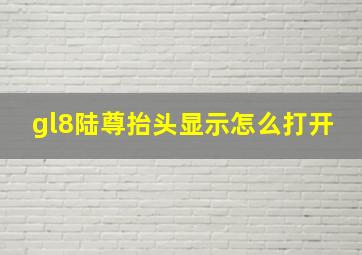 gl8陆尊抬头显示怎么打开